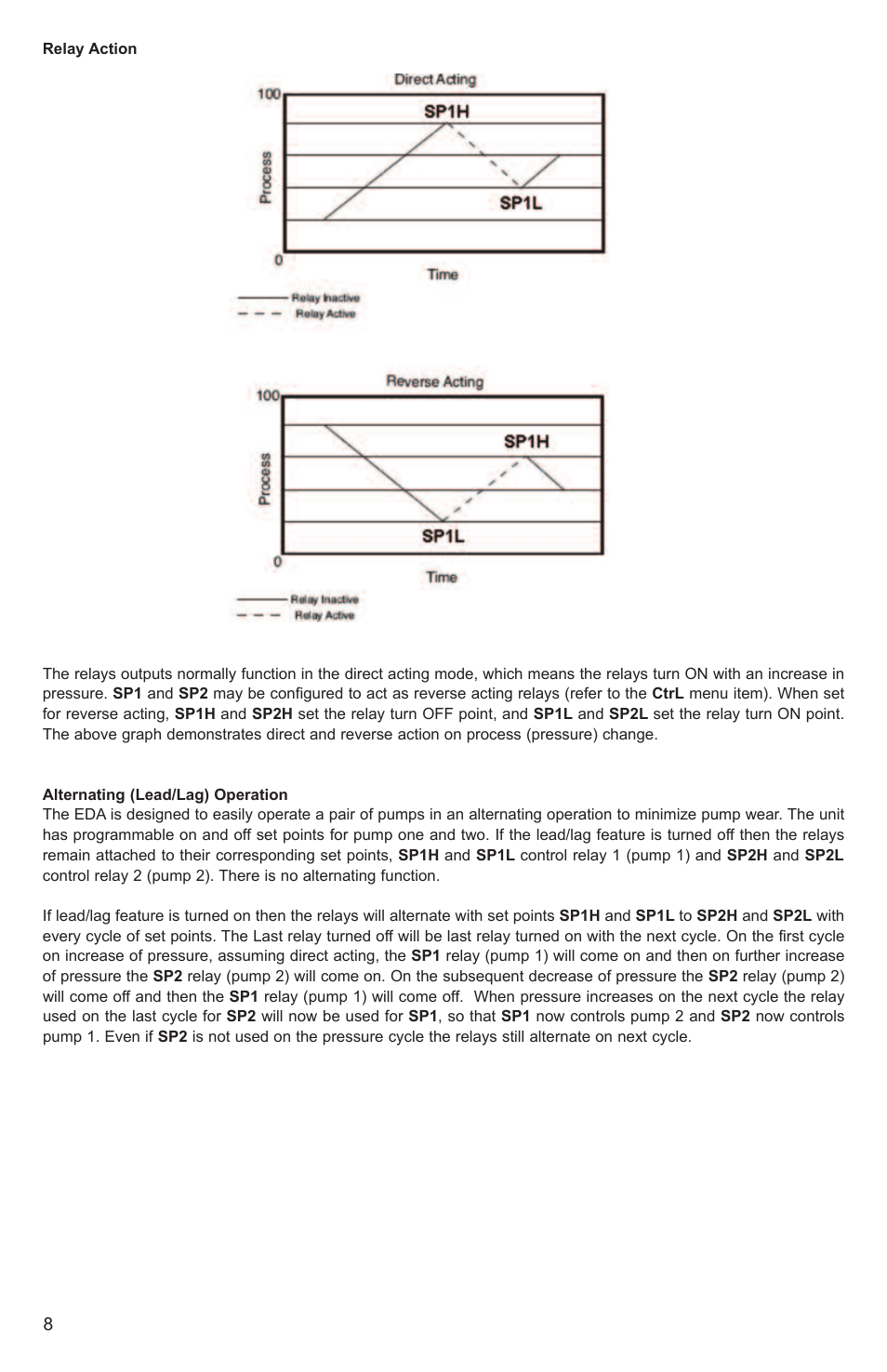 Relay Action

Direct Acting

100

SP1H

Process

SP1L

0

Time

Relay Inactive

Relay Active

Reverse Acting

100

SP1H

Process

SP1L

0

Time

Relay Inactive

Relay Active

The relays outputs normally function in the direct acting mode, which means the relays turn ON with an increase in pressure. SP1 and SP2 may be configured to act as reverse acting relays (refer to the CtrL menu item). When set for reverse acting, SP1H and SP2H set the relay turn OFF point, and SP1L and SP2L set the relay turn ON point. The above graph demonstrates direct and reverse action on process (pressure) change.

Alternating (Lead/Lag) Operation
The EDA is designed to easily operate a pair of pumps in an alternating operation to minimize pump wear. The unit has programmable on and off set points for pump one and two. If the lead/lag feature is turned off then the relays remain attached to their corresponding set points, SP1H and SP1L control relay 1 (pump 1) and SP2H and SP2L control relay 2 (pump 2). There is no alternating function.

If lead/lag feature is turned on then the relays will alternate with set points SP1H and SP1L to SP2H and SP2L with every cycle of set points. The Last relay turned off will be last relay turned on with the next cycle. On the first cycle on increase of pressure, assuming direct acting, the SP1 relay (pump 1) will come on and then on further increase of pressure the SP2 relay (pump 2) will come on. On the subsequent decrease of pressure the SP2 relay (pump 2) will come off and then the SP1 relay (pump 1) will come off. When pressure increases on the next cycle the relay used on the last cycle for SP2 will now be used for SP1, so that SP1 now controls pump 2 and SP2 now controls pump 1. Even if SP2 is not used on the pressure cycle the relays still alternate on next cycle.

8